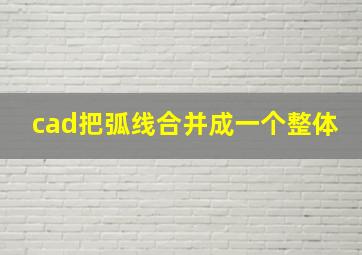 cad把弧线合并成一个整体